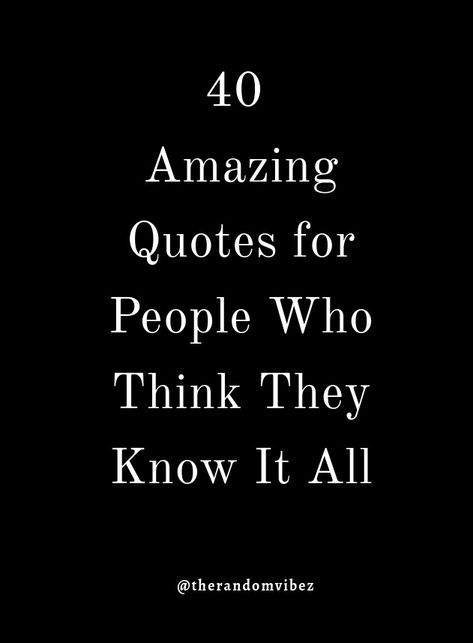 40
Amazing Quotes for People Who Think They Know It All

@therandomvibez